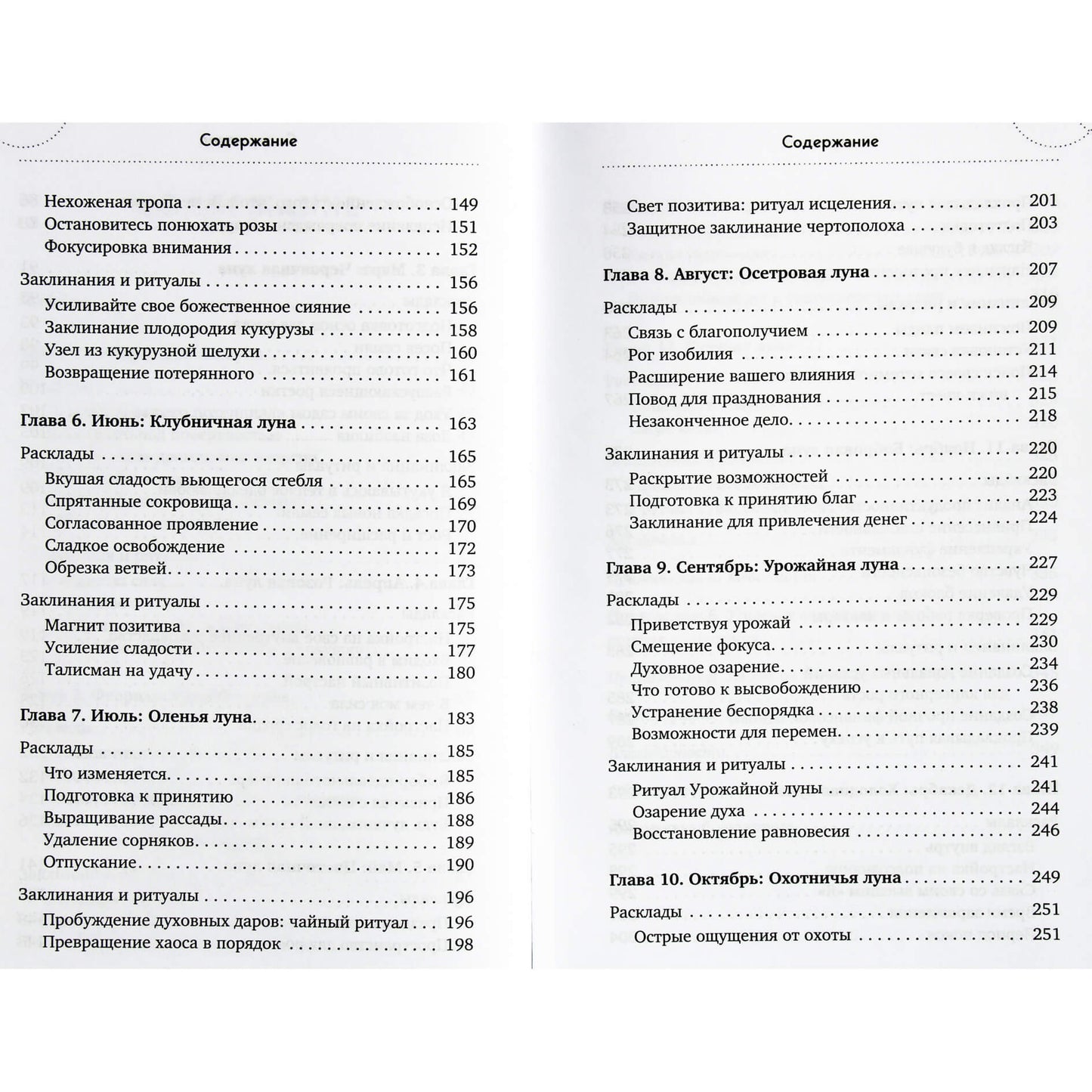 Содержание

Нехоженая тропа 149
Остановитесь понюхать розы 151
Фокусировка внимания 152

Заклинания и ритуалы 156
Усиливайте свое божественное сияние 156
Заклинание плодородия кукурузы 158
Узел из кукурузной шелухи 160
Возвращение потерянного 161

Глава 6. Июнь: Клубничная луна 163

Расклады 165
Вкушая сладость вьющегося стебля 165
Спрятанные сокровища 169
Согласованное проявление 170
Сладкое освобождение 172
Обрезка ветвей 173

Заклинания и ритуалы 175
Магнит позитива 175
Усиление сладости 177
Талисман на удачу 180

Глава 7. Июль: Оленья луна 183

Расклады 185
Что изменяется 185
Подготовка к принятию 186
Выращивание рассады 188
Удаление сорняков 189
Отпускание 190

Заклинания и ритуалы 196
Пробуждение духовных даров: чайный ритуал 196
Превращение хаоса в порядок 198

Содержание

Свет позитива: ритуал исцеления 201
Защитное заклинание чертополоха 203

Глава 8. Август: Осетровая луна 207

Расклады 209
Связь с благополучием 209
Рог изобилия 211
Расширение вашего влияния 214
Повод для празднования 215
Незаконченное дело 218

Заклинания и ритуалы 220
Раскрытие возможностей 220
Подготовка к принятию благ 223
Заклинание для привлечения денег 224

Глава 9. Сентябрь: Урожайная луна 227

Расклады 229
Приветствуя урожай 229
Смещение фокуса 230
Духовное озарение 234
Что готово к высвобождению 236
Устранение беспорядка 238
Возможности для перемен 239

Заклинания и ритуалы 241
Ритуал Урожайной луны 241
Озарение духа 244
Восстановление равновесия 246

Глава 10. Октябрь: Охотничья луна 249

Расклады 251
Острые ощущения от охоты 251